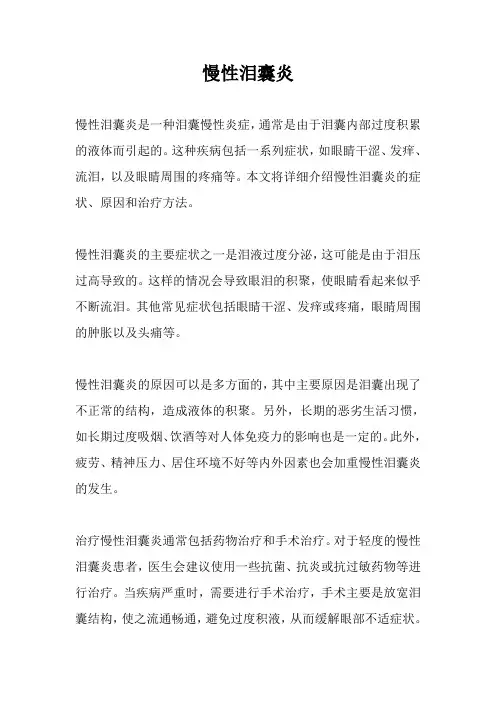 慢性泪囊炎

慢性泪囊炎是一种泪囊慢性炎症，通常是由于泪囊内部过度积累的液体而引起的。这种疾病包括一系列症状，如眼睛干涩、发痒、流泪，以及眼睛周围的疼痛等。本文将详细介绍慢性泪囊炎的症状、原因和治疗方法。

慢性泪囊炎的主要症状之一是泪液过度分泌，这可能是由于泪压过高导致的。这样的情况会导致眼泪的积聚，使眼睛看起来似乎不断流泪。其他常见症状包括眼睛干涩、发痒或疼痛，眼睛周围的肿胀以及头痛等。

慢性泪囊炎的原因可以是多方面的，其中主要原因是泪囊出现了不正常的结构，造成液体的积聚。另外，长期的恶劣生活习惯，如长期过度吸烟、饮酒等对人体免疫力的影响也是一定的。此外，疲劳、精神压力、居住环境不好等内外因素也会加重慢性泪囊炎的发生。

治疗慢性泪囊炎通常包括药物治疗和手术治疗。对于轻度的慢性泪囊炎患者，医生会建议使用一些抗菌、抗炎或抗过敏药物等进行治疗。当疾病严重时，需要进行手术治疗，手术主要是放宽泪囊结构，使之流通畅通，避免过度积液，从而缓解眼部不适症状。